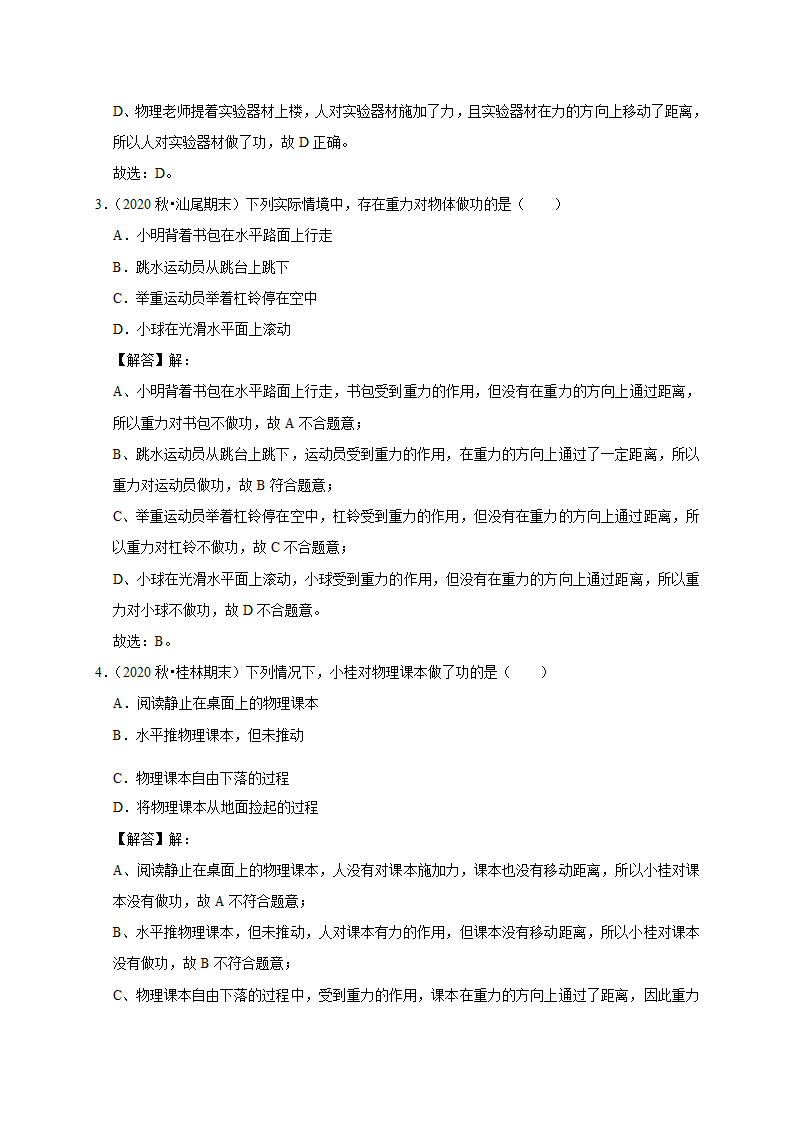 D、物理老师提着实验器材上楼，人对实验器材施加了力，且实验器材在力的方向上移动了距离，所以人对实验器材做了功，故 D 正确。

故选：D。

3．（2020 秋•汕尾期末）下列实际情境中，存在重力对物体做功的是（　　）

A．小明背着书包在水平路面上行走

B．跳水运动员从跳台上跳下

C．举重运动员举着杠铃停在空中

D．小球在光滑水平面上滚动

【解答】解：

A、小明背着书包在水平路面上行走，书包受到重力的作用，但没有在重力的方向上通过距离，所以重力对书包不做功，故 A 不合题意；

B、跳水运动员从跳台上跳下，运动员受到重力的作用，在重力的方向上通过了一定距离，所以重力对运动员做功，故 B 符合题意；

C、举重运动员举着杠铃停在空中，杠铃受到重力的作用，但没有在重力的方向上通过距离，所以重力对杠铃不做功，故 C 不合题意；

D、小球在光滑水平面上滚动，小球受到重力的作用，但没有在重力的方向上通过距离，所以重力对小球不做功，故 D 不合题意。

故选：B。

4．（2020 秋•桂林期末）下列情况下，小桂对物理课本做了功的是（　　）

A．阅读静止在桌面上的物理课本

B．水平推物理课本，但未推动

C．物理课本自由下落的过程

D．将物理课本从地面捡起的过程

【解答】解：

A、阅读静止在桌面上的物理课本，人没有对课本施加力，课本也没有移动距离，所以小桂对课本没有做功，故 A 不符合题意；

B、水平推物理课本，但未推动，人对课本有力的作用，但课本没有移动距离，所以小桂对课本没有做功，故 B 不符合题意；

C、物理课本自由下落的过程中，受到重力的作用，课本在重力的方向上通过了距离，因此重力